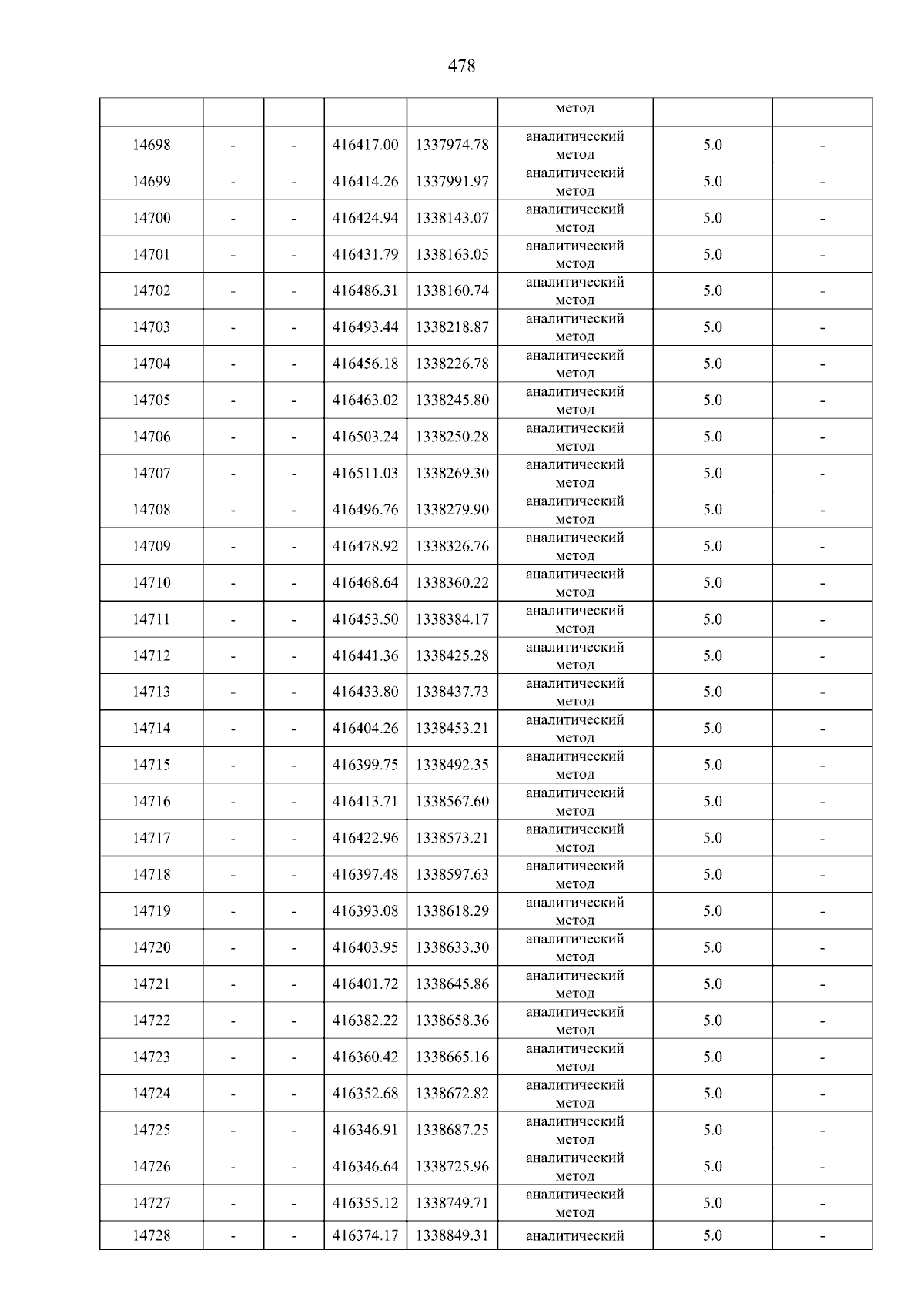 478

|  |  |  |  |  | метод |  |  |
|---|---|---|---|---|---|---|---|
| 14698 | - | - | 416417.00 | 1337974.78 | аналитический метод | 5.0 | - |
| 14699 | - | - | 416414.26 | 1337991.97 | аналитический метод | 5.0 | - |
| 14700 | - | - | 416424.94 | 1338143.07 | аналитический метод | 5.0 | - |
| 14701 | - | - | 416431.79 | 1338163.05 | аналитический метод | 5.0 | - |
| 14702 | - | - | 416486.31 | 1338160.74 | аналитический метод | 5.0 | - |
| 14703 | - | - | 416493.44 | 1338218.87 | аналитический метод | 5.0 | - |
| 14704 | - | - | 416456.18 | 1338226.78 | аналитический метод | 5.0 | - |
| 14705 | - | - | 416463.02 | 1338245.80 | аналитический метод | 5.0 | - |
| 14706 | - | - | 416503.24 | 1338250.28 | аналитический метод | 5.0 | - |
| 14707 | - | - | 416511.03 | 1338269.30 | аналитический метод | 5.0 | - |
| 14708 | - | - | 416496.76 | 1338279.90 | аналитический метод | 5.0 | - |
| 14709 | - | - | 416478.92 | 1338326.76 | аналитический метод | 5.0 | - |
| 14710 | - | - | 416468.64 | 1338360.22 | аналитический метод | 5.0 | - |
| 14711 | - | - | 416453.50 | 1338384.17 | аналитический метод | 5.0 | - |
| 14712 | - | - | 416441.36 | 1338425.28 | аналитический метод | 5.0 | - |
| 14713 | - | - | 416433.80 | 1338437.73 | аналитический метод | 5.0 | - |
| 14714 | - | - | 416404.26 | 1338453.21 | аналитический метод | 5.0 | - |
| 14715 | - | - | 416399.75 | 1338492.35 | аналитический метод | 5.0 | - |
| 14716 | - | - | 416413.71 | 1338567.60 | аналитический метод | 5.0 | - |
| 14717 | - | - | 416422.96 | 1338573.21 | аналитический метод | 5.0 | - |
| 14718 | - | - | 416397.48 | 1338597.63 | аналитический метод | 5.0 | - |
| 14719 | - | - | 416393.08 | 1338618.29 | аналитический метод | 5.0 | - |
| 14720 | - | - | 416403.95 | 1338633.30 | аналитический метод | 5.0 | - |
| 14721 | - | - | 416401.72 | 1338645.86 | аналитический метод | 5.0 | - |
| 14722 | - | - | 416382.22 | 1338658.36 | аналитический метод | 5.0 | - |
| 14723 | - | - | 416360.42 | 1338665.16 | аналитический метод | 5.0 | - |
| 14724 | - | - | 416352.68 | 1338672.82 | аналитический метод | 5.0 | - |
| 14725 | - | - | 416346.91 | 1338687.25 | аналитический метод | 5.0 | - |
| 14726 | - | - | 416346.64 | 1338725.96 | аналитический метод | 5.0 | - |
| 14727 | - | - | 416355.12 | 1338749.71 | аналитический метод | 5.0 | - |
| 14728 | - | - | 416374.17 | 1338849.31 | аналитический | 5.0 | - |